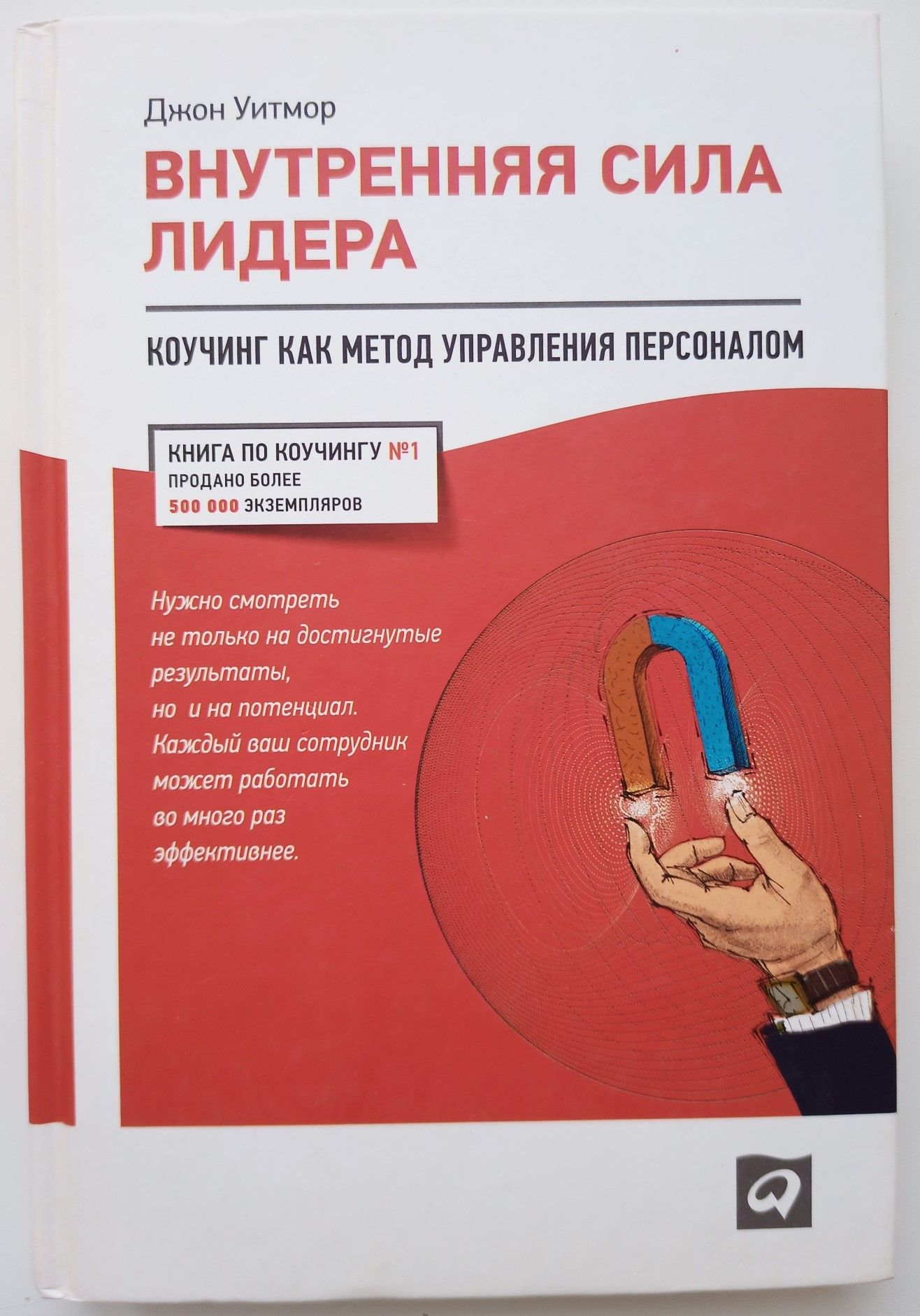 Джон Уитмор

ВНУТРЕННЯЯ СИЛА ЛИДЕРА

КОУЧИНГ КАК МЕТОД УПРАВЛЕНИЯ ПЕРСОНАЛОМ

КНИГА ПО КОУЧИНГУ №1
ПРОДАНО БОЛЕЕ
500 000 ЭКЗЕМПЛЯРОВ

Нужно смотреть
не только на достигнутые
результаты,
но и на потенциал.
Каждый ваш сотрудник
может работать
во много раз
эффективнее.